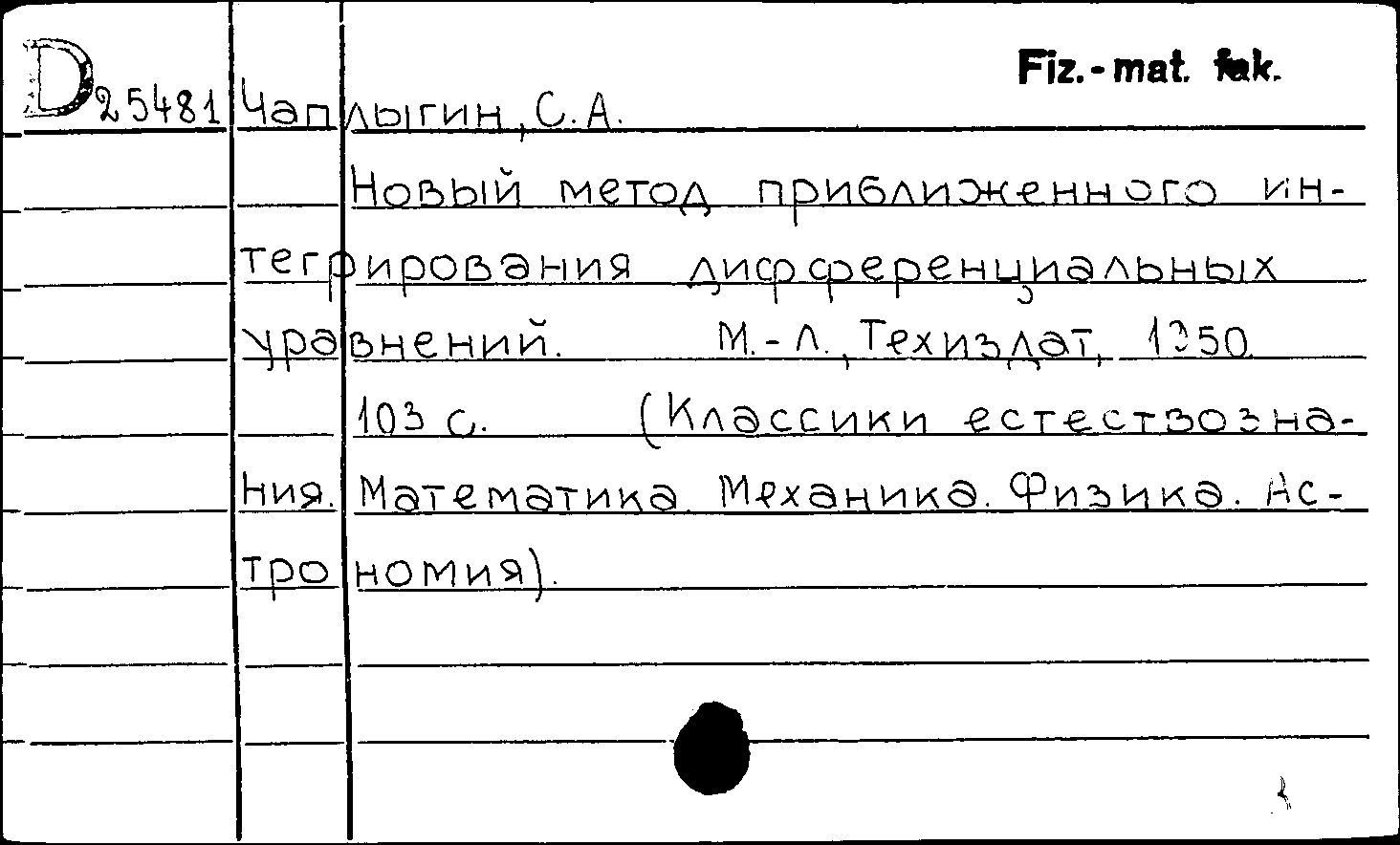 Fiz.-mat. fak.

D 25481 Чаплыгин, С.А.

Новый метод приближенного интегрирования дифференциальных уравнений. М.-Л., Техиздат, 1950. 103 с. (Классики естествознания. Математика. Механика. Физика. Астрономия).